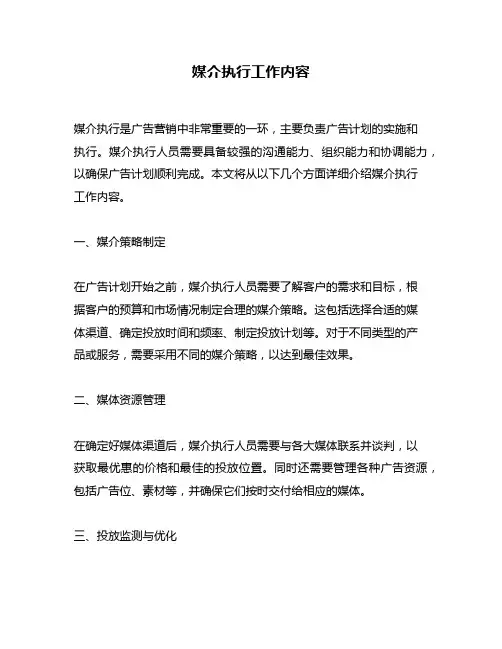 媒介执行工作内容

媒介执行是广告营销中非常重要的一环，主要负责广告计划的实施和执行。媒介执行人员需要具备较强的沟通能力、组织能力和协调能力，以确保广告计划顺利完成。本文将从以下几个方面详细介绍媒介执行工作内容。

一、媒介策略制定

在广告计划开始之前，媒介执行人员需要了解客户的需求和目标，根据客户的预算和市场情况制定合理的媒介策略。这包括选择合适的媒体渠道、确定投放时间和频率、制定投放计划等。对于不同类型的产品或服务，需要采用不同的媒介策略，以达到最佳效果。

二、媒体资源管理

在确定好媒体渠道后，媒介执行人员需要与各大媒体联系并谈判，以获取最优惠的价格和最佳的投放位置。同时还需要管理各种广告资源，包括广告位、素材等，并确保它们按时交付给相应的媒体。

三、投放监测与优化